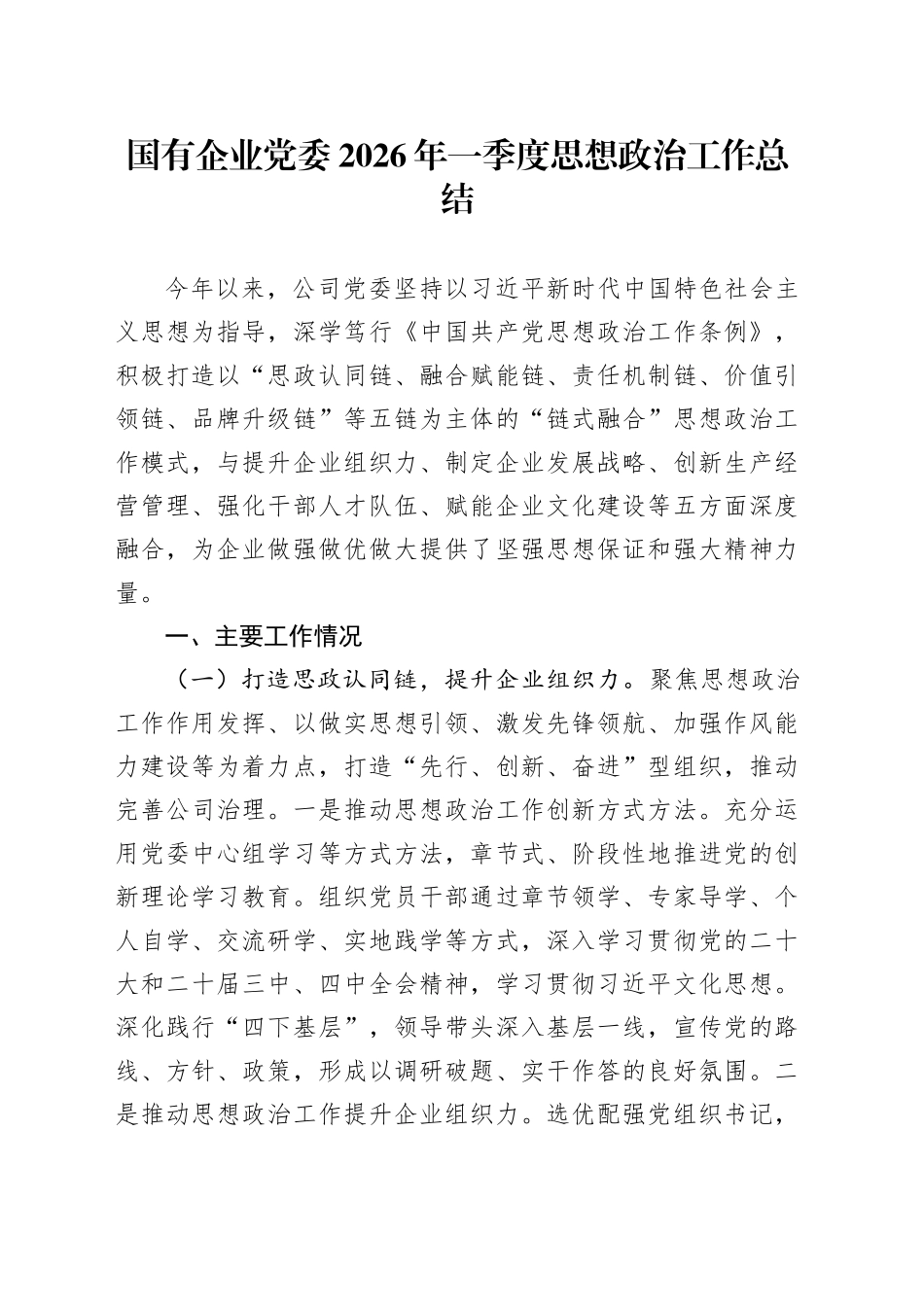 国有企业党委2026年一季度思想政治工作总结

今年以来，公司党委坚持以习近平新时代中国特色社会主义思想为指导，深学笃行《中国共产党思想政治工作条例》，积极打造以“思政认同链、融合赋能链、责任机制链、价值引领链、品牌升级链”等五链为主体的“链式融合”思想政治工作模式，与提升企业组织力、制定企业发展战略、创新生产经营管理、强化干部人才队伍、赋能企业文化建设等五方面深度融合，为企业做强做优做大提供了坚强思想保证和强大精神力量。

一、主要工作情况

（一）打造思政认同链，提升企业组织力。聚焦思想政治工作作用发挥、以做实思想引领、激发先锋领航、加强作风能力建设等为着力点，打造“先行、创新、奋进”型组织，推动完善公司治理。一是推动思想政治工作创新方式方法。充分运用党委中心组学习等方式方法，章节式、阶段性地推进党的创新理论学习教育。组织党员干部通过章节领学、专家导学、个人自学、交流研学、实地践学等方式，深入学习贯彻党的二十大和二十届三中、四中全会精神，学习贯彻习近平文化思想。深化践行“四下基层”，领导带头深入基层一线，宣传党的路线、方针、政策，形成以调研破题、实干作答的良好氛围。二是推动思想政治工作提升企业组织力。选优配强党组织书记，